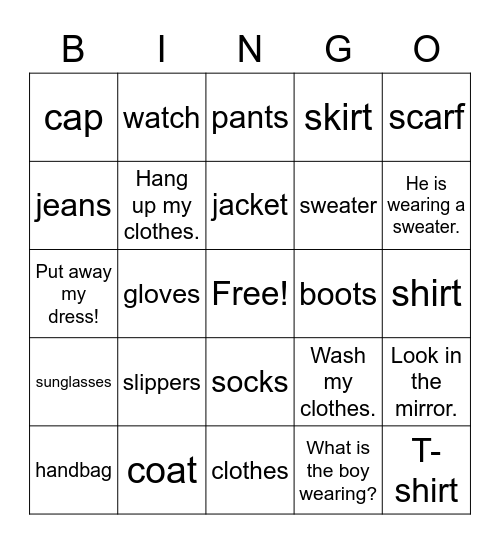 | B | I | N | G | O |
|---|---|---|---|---|
| cap | watch | pants | skirt | scarf |
| jeans | Hang up my clothes. | jacket | sweater | He is wearing a sweater. |
| Put away my dress! | gloves | Free! | boots | shirt |
| sunglasses | slippers | socks | Wash my clothes. | Look in the mirror. |
| handbag | coat | clothes | What is the boy wearing? | T-shirt |